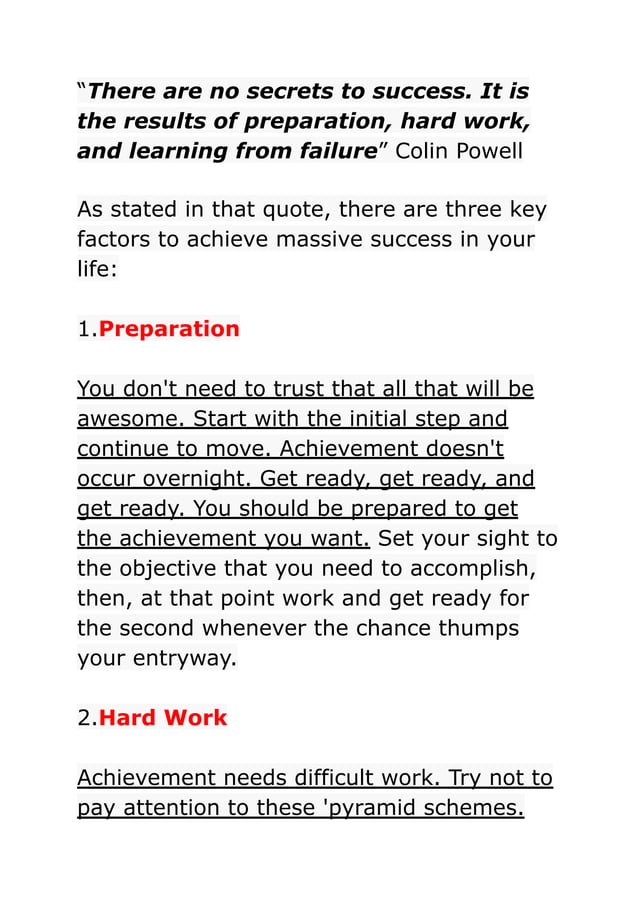 “There are no secrets to success. It is the results of preparation, hard work, and learning from failure” Colin Powell

As stated in that quote, there are three key factors to achieve massive success in your life:

1.Preparation

You don't need to trust that all that will be awesome. Start with the initial step and continue to move. Achievement doesn't occur overnight. Get ready, get ready, and get ready. You should be prepared to get the achievement you want. Set your sight to the objective that you need to accomplish, then, at that point work and get ready for the second whenever the chance thumps your entryway.

2.Hard Work

Achievement needs difficult work. Try not to pay attention to these 'pyramid schemes.